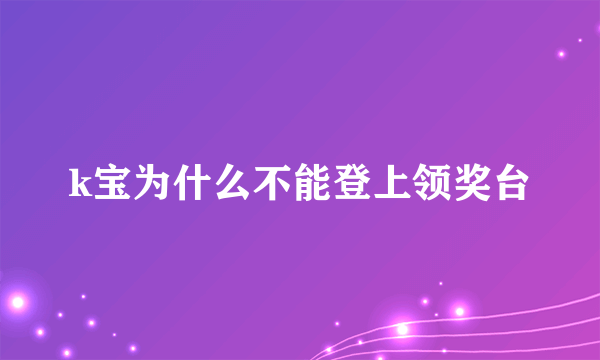 k宝为什么不能登上领奖台